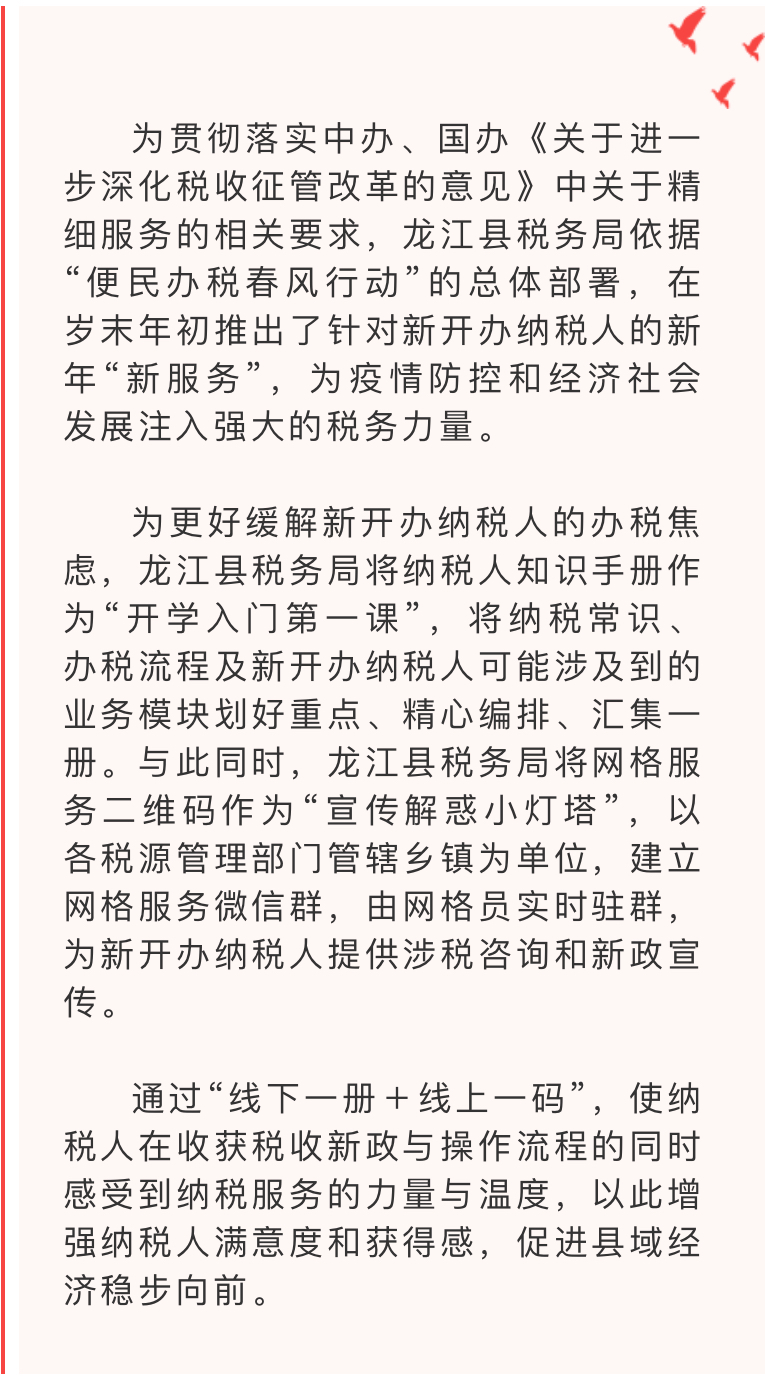 为贯彻落实中办、国办《关于进一步深化税收征管改革的意见》中关于精细服务的相关要求，龙江县税务局依据“便民办税春风行动”的总体部署，在岁末年初推出了针对新开办纳税人的新年“新服务”，为疫情防控和经济社会发展注入强大的税务力量。

为更好缓解新开办纳税人的办税焦虑，龙江县税务局将纳税人知识手册作为“开学入门第一课”，将纳税常识、办税流程及新开办纳税人可能涉及到的业务模块划好重点、精心编排、汇集一册。与此同时，龙江县税务局将网格服务二维码作为“宣传解惑小灯塔”，以各税源管理部门管辖乡镇为单位，建立网格服务微信群，由网格员实时驻群，为新开办纳税人提供涉税咨询和新政宣传。

通过“线下一册＋线上一码”，使纳税人在收获税收新政与操作流程的同时感受到纳税服务的力量与温度，以此增强纳税人满意度和获得感，促进县域经济稳步向前。